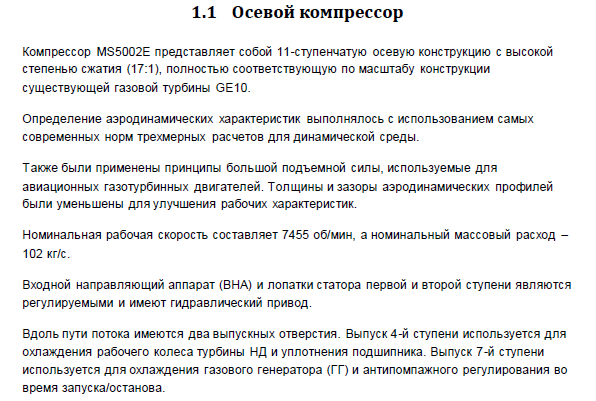 1.1 Осевой компрессор

Компрессор MS5002E представляет собой 11-ступенчатую осевую конструкцию с высокой степенью сжатия (17:1), полностью соответствующую по масштабу конструкции существующей газовой турбины GE10.

Определение аэродинамических характеристик выполнялось с использованием самых современных норм трехмерных расчетов для динамической среды.

Также были применены принципы большой подъемной силы, используемые для авиационных газотурбинных двигателей. Толщины и зазоры аэродинамических профилей были уменьшены для улучшения рабочих характеристик.

Номинальная рабочая скорость составляет 7455 об/мин, а номинальный массовый расход – 102 кг/с.

Входной направляющий аппарат (ВНА) и лопатки статора первой и второй ступени являются регулируемыми и имеют гидравлический привод.

Вдоль пути потока имеются два выпускных отверстия. Выпуск 4-й ступени используется для охлаждения рабочего колеса турбины НД и уплотнения подшипника. Выпуск 7-й ступени используется для охлаждения газового генератора (ГГ) и антипомпажного регулирования во время запуска/останова.